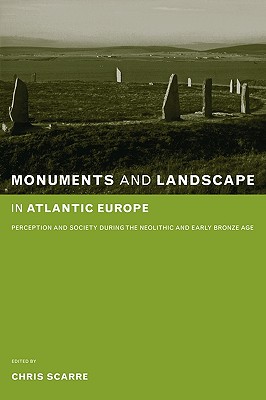 MONUMENTS AND LANDSCAPE

IN ATLANTIC EUROPE

PERCEPTION AND SOCIETY DURING THE NEOLITHIC AND EARLY BRONZE AGE

EDITED BY

CHRIS SCARRE